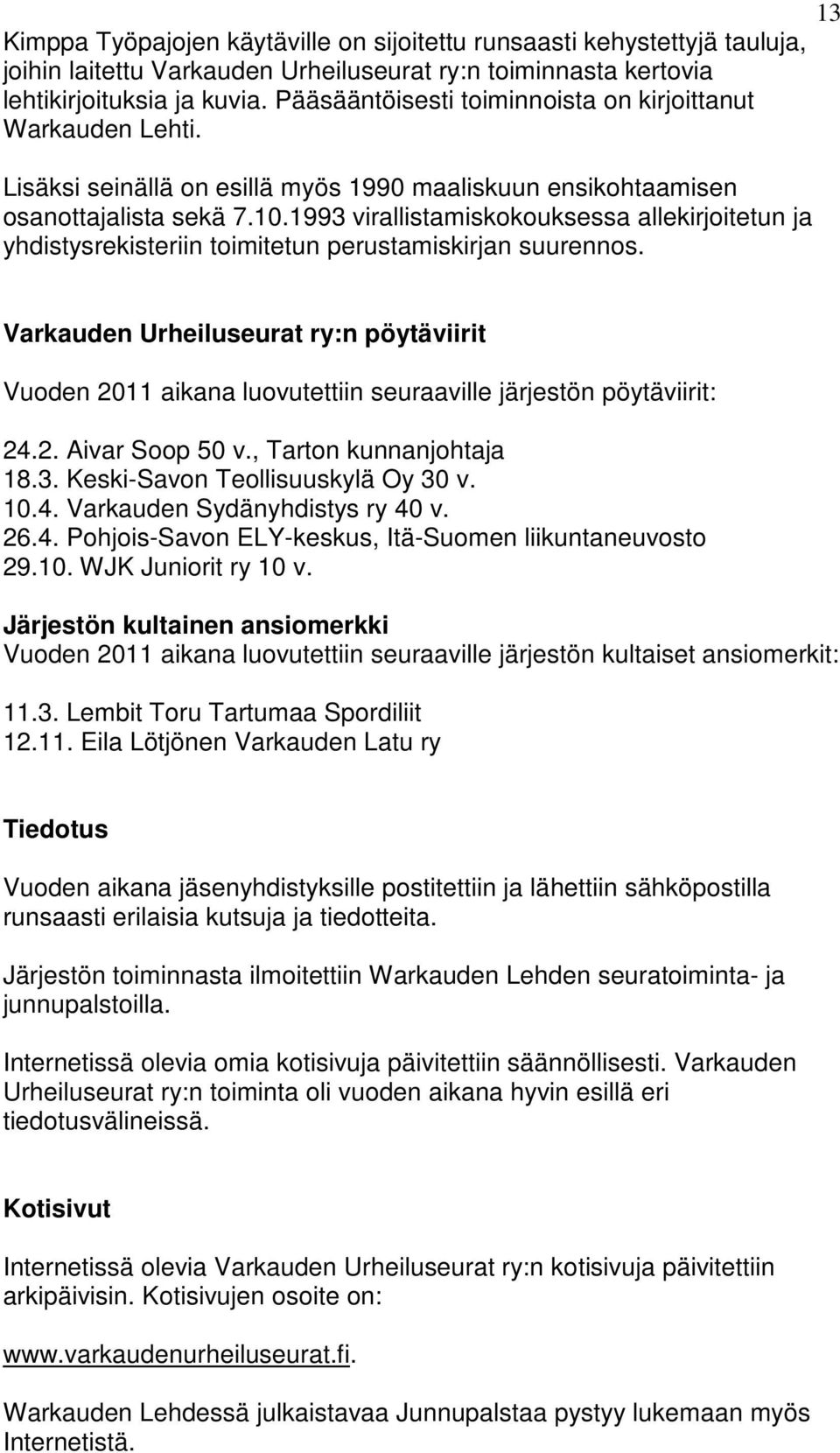 13

Kimppa Työpajojen käytäville on sijoitettu runsaasti kehystettyjä tauluja, joihin laitettu Varkauden Urheiluseurat ry:n toiminnasta kertovia lehtikirjoituksia ja kuvia. Pääsääntöisesti toiminnoista on kirjoittanut Warkauden Lehti.

Lisäksi seinällä on esillä myös 1990 maaliskuun ensikohtaamisen osanottajalista sekä 7.10.1993 virallistamiskokouksessa allekirjoitetun ja yhdistysrekisteriin toimitetun perustamiskirjan suurennos.

Varkauden Urheiluseurat ry:n pöytäviirit

Vuoden 2011 aikana luovutettiin seuraaville järjestön pöytäviirit:

24.2. Aivar Soop 50 v., Tarton kunnanjohtaja
18.3. Keski-Savon Teollisuuskylä Oy 30 v.
10.4. Varkauden Sydänyhdistys ry 40 v.
26.4. Pohjois-Savon ELY-keskus, Itä-Suomen liikuntaneuvosto
29.10. WJK Juniorit ry 10 v.

Järjestön kultainen ansiomerkki
Vuoden 2011 aikana luovutettiin seuraaville järjestön kultaiset ansiomerkit:

11.3. Lembit Toru Tartumaa Spordiliit
12.11. Eila Lötjönen Varkauden Latu ry

Tiedotus

Vuoden aikana jäsenyhdistyksille postitettiin ja lähettiin sähköpostilla runsaasti erilaisia kutsuja ja tiedotteita.

Järjestön toiminnasta ilmoitettiin Warkauden Lehden seuratoiminta- ja junnupalstoilla.

Internetissä olevia omia kotisivuja päivitettiin säännöllisesti. Varkauden Urheiluseurat ry:n toiminta oli vuoden aikana hyvin esillä eri tiedotusvälineissä.

Kotisivut

Internetissä olevia Varkauden Urheiluseurat ry:n kotisivuja päivitettiin arkipäivisin. Kotisivujen osoite on:

www.varkaudenurheiluseurat.fi.

Warkauden Lehdessä julkaistavaa Junnupalstaa pystyy lukemaan myös Internetistä.